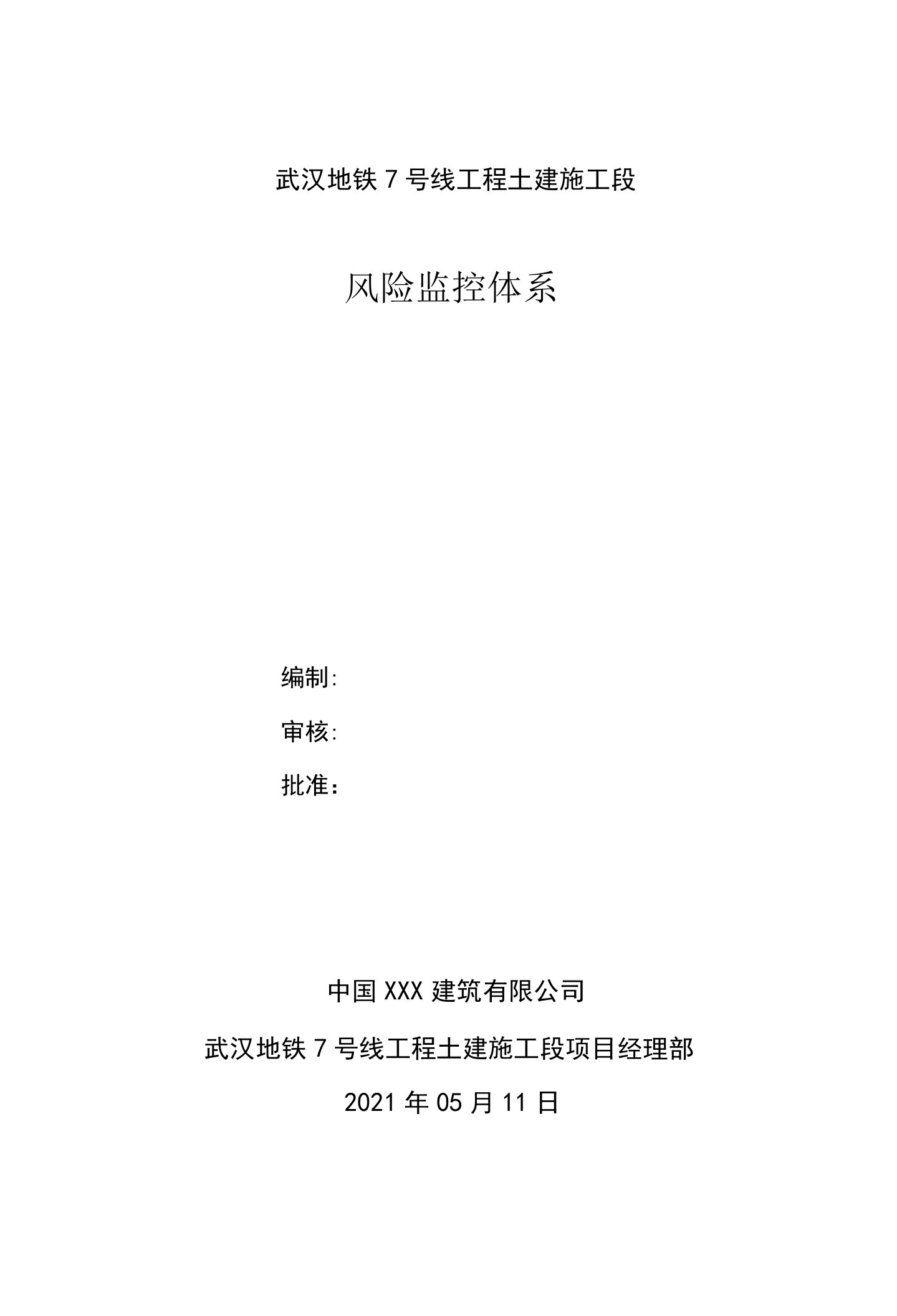 武汉地铁 7 号线工程土建施工段

风险监控体系

编制:

审核:

批准：

中国 XXX 建筑有限公司

武汉地铁 7 号线工程土建施工段项目经理部

2021 年 05 月 11 日